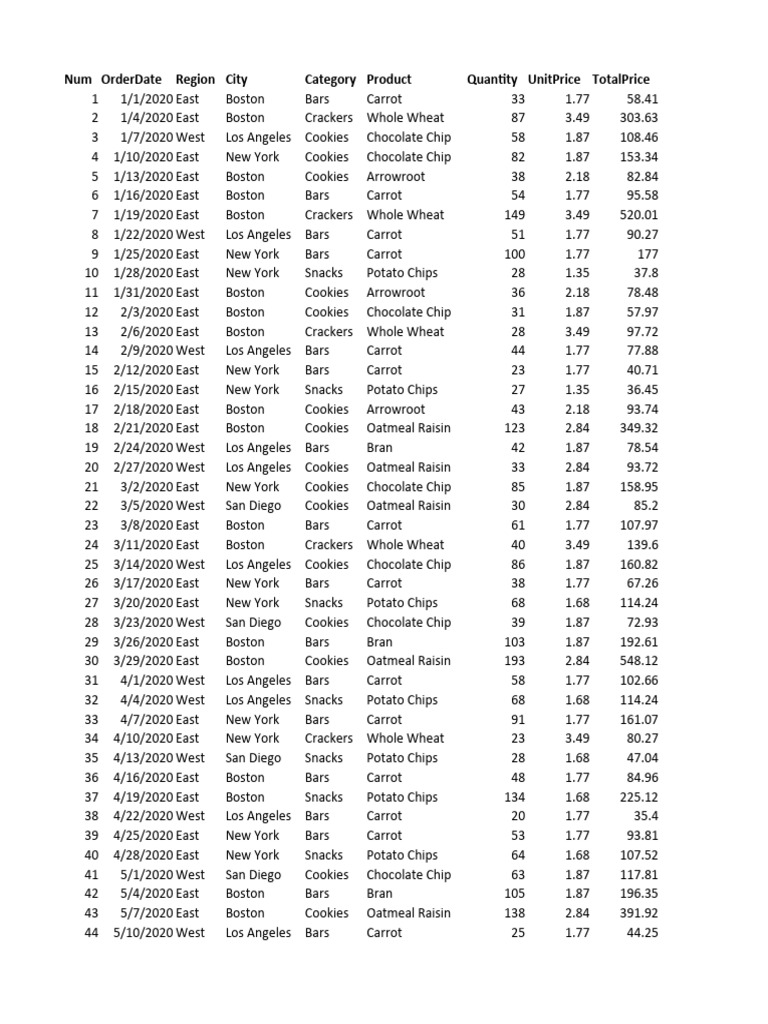 | Num | OrderDate | Region | City | Category | Product | Quantity | UnitPrice | TotalPrice |
|---|---|---|---|---|---|---|---|---|
| 1 | 1/1/2020 | East | Boston | Bars | Carrot | 33 | 1.77 | 58.41 |
| 2 | 1/4/2020 | East | Boston | Crackers | Whole Wheat | 87 | 3.49 | 303.63 |
| 3 | 1/7/2020 | West | Los Angeles | Cookies | Chocolate Chip | 58 | 1.87 | 108.46 |
| 4 | 1/10/2020 | East | New York | Cookies | Chocolate Chip | 82 | 1.87 | 153.34 |
| 5 | 1/13/2020 | East | Boston | Cookies | Arrowroot | 38 | 2.18 | 82.84 |
| 6 | 1/16/2020 | East | Boston | Bars | Carrot | 54 | 1.77 | 95.58 |
| 7 | 1/19/2020 | East | Boston | Crackers | Whole Wheat | 149 | 3.49 | 520.01 |
| 8 | 1/22/2020 | West | Los Angeles | Bars | Carrot | 51 | 1.77 | 90.27 |
| 9 | 1/25/2020 | East | New York | Bars | Carrot | 100 | 1.77 | 177 |
| 10 | 1/28/2020 | East | New York | Snacks | Potato Chips | 28 | 1.35 | 37.8 |
| 11 | 1/31/2020 | East | Boston | Cookies | Arrowroot | 36 | 2.18 | 78.48 |
| 12 | 2/3/2020 | East | Boston | Cookies | Chocolate Chip | 31 | 1.87 | 57.97 |
| 13 | 2/6/2020 | East | Boston | Crackers | Whole Wheat | 28 | 3.49 | 97.72 |
| 14 | 2/9/2020 | West | Los Angeles | Bars | Carrot | 44 | 1.77 | 77.88 |
| 15 | 2/12/2020 | East | New York | Bars | Carrot | 23 | 1.77 | 40.71 |
| 16 | 2/15/2020 | East | New York | Snacks | Potato Chips | 27 | 1.35 | 36.45 |
| 17 | 2/18/2020 | East | Boston | Cookies | Arrowroot | 43 | 2.18 | 93.74 |
| 18 | 2/21/2020 | East | Boston | Cookies | Oatmeal Raisin | 123 | 2.84 | 349.32 |
| 19 | 2/24/2020 | West | Los Angeles | Bars | Bran | 42 | 1.87 | 78.54 |
| 20 | 2/27/2020 | West | Los Angeles | Cookies | Oatmeal Raisin | 33 | 2.84 | 93.72 |
| 21 | 3/2/2020 | East | New York | Cookies | Chocolate Chip | 85 | 1.87 | 158.95 |
| 22 | 3/5/2020 | West | San Diego | Cookies | Oatmeal Raisin | 30 | 2.84 | 85.2 |
| 23 | 3/8/2020 | East | Boston | Bars | Carrot | 61 | 1.77 | 107.97 |
| 24 | 3/11/2020 | East | Boston | Crackers | Whole Wheat | 40 | 3.49 | 139.6 |
| 25 | 3/14/2020 | West | Los Angeles | Cookies | Chocolate Chip | 86 | 1.87 | 160.82 |
| 26 | 3/17/2020 | East | New York | Bars | Carrot | 38 | 1.77 | 67.26 |
| 27 | 3/20/2020 | East | New York | Snacks | Potato Chips | 68 | 1.68 | 114.24 |
| 28 | 3/23/2020 | West | San Diego | Cookies | Chocolate Chip | 39 | 1.87 | 72.93 |
| 29 | 3/26/2020 | East | Boston | Bars | Bran | 103 | 1.87 | 192.61 |
| 30 | 3/29/2020 | East | Boston | Cookies | Oatmeal Raisin | 193 | 2.84 | 548.12 |
| 31 | 4/1/2020 | West | Los Angeles | Bars | Carrot | 58 | 1.77 | 102.66 |
| 32 | 4/4/2020 | West | Los Angeles | Snacks | Potato Chips | 68 | 1.68 | 114.24 |
| 33 | 4/7/2020 | East | New York | Bars | Carrot | 91 | 1.77 | 161.07 |
| 34 | 4/10/2020 | East | New York | Crackers | Whole Wheat | 23 | 3.49 | 80.27 |
| 35 | 4/13/2020 | West | San Diego | Snacks | Potato Chips | 28 | 1.68 | 47.04 |
| 36 | 4/16/2020 | East | Boston | Bars | Carrot | 48 | 1.77 | 84.96 |
| 37 | 4/19/2020 | East | Boston | Snacks | Potato Chips | 134 | 1.68 | 225.12 |
| 38 | 4/22/2020 | West | Los Angeles | Bars | Carrot | 20 | 1.77 | 35.4 |
| 39 | 4/25/2020 | East | New York | Bars | Carrot | 53 | 1.77 | 93.81 |
| 40 | 4/28/2020 | East | New York | Snacks | Potato Chips | 64 | 1.68 | 107.52 |
| 41 | 5/1/2020 | West | San Diego | Cookies | Chocolate Chip | 63 | 1.87 | 117.81 |
| 42 | 5/4/2020 | East | Boston | Bars | Bran | 105 | 1.87 | 196.35 |
| 43 | 5/7/2020 | East | Boston | Cookies | Oatmeal Raisin | 138 | 2.84 | 391.92 |
| 44 | 5/10/2020 | West | Los Angeles | Bars | Carrot | 25 | 1.77 | 44.25 |